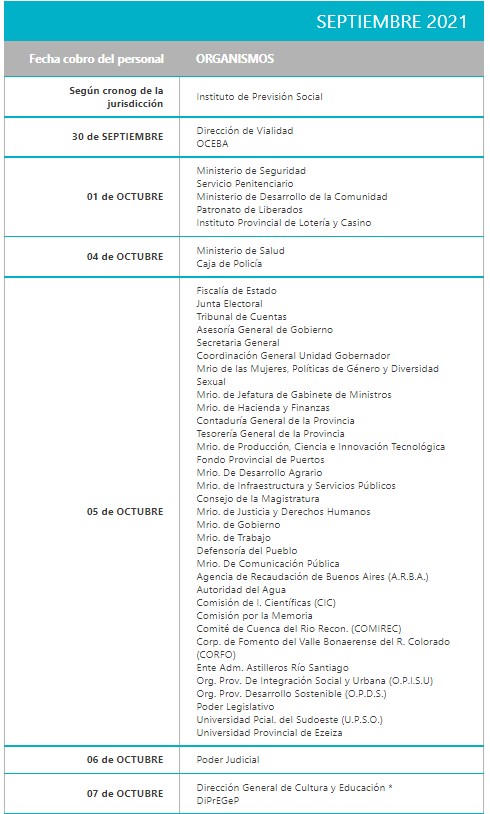 SEPTIEMBRE 2021

| Fecha cobro del personal | ORGANISMOS |
|---|---|
| Según cronog de la jurisdicción | Instituto de Previsión Social |
| 30 de SEPTIEMBRE | Dirección de Vialidad<br>OCEBA |
| 01 de OCTUBRE | Ministerio de Seguridad<br>Servicio Penitenciario<br>Ministerio de Desarrollo de la Comunidad<br>Patronato de Liberados<br>Instituto Provincial de Lotería y Casino |
| 04 de OCTUBRE | Ministerio de Salud<br>Caja de Policía |
| 05 de OCTUBRE | Fiscalía de Estado<br>Junta Electoral<br>Tribunal de Cuentas<br>Asesoría General de Gobierno<br>Secretaria General<br>Coordinación General Unidad Gobernador<br>Mrio de las Mujeres, Políticas de Género y Diversidad Sexual<br>Mrio. de Jefatura de Gabinete de Ministros<br>Mrio. de Hacienda y Finanzas<br>Contaduría General de la Provincia<br>Tesorería General de la Provincia<br>Mrio. de Producción, Ciencia e Innovación Tecnológica<br>Fondo Provincial de Puertos<br>Mrio. De Desarrollo Agrario<br>Mrio. de Infraestructura y Servicios Públicos<br>Consejo de la Magistratura<br>Mrio. de Justicia y Derechos Humanos<br>Mrio. de Gobierno<br>Mrio. de Trabajo<br>Defensoría del Pueblo<br>Mrio. De Comunicación Pública<br>Agencia de Recaudación de Buenos Aires (A.R.B.A.)<br>Autoridad del Agua<br>Comisión de I. Científicas (CIC)<br>Comisión por la Memoria<br>Comité de Cuenca del Rio Recon. (COMIREC)<br>Corp. de Fomento del Valle Bonaerense del R. Colorado (CORFO)<br>Ente Adm. Astilleros Río Santiago<br>Org. Prov. De Integración Social y Urbana (O.P.I.S.U)<br>Org. Prov. Desarrollo Sostenible (O.P.D.S.)<br>Poder Legislativo<br>Universidad Pcial. del Sudoeste (U.P.S.O.)<br>Universidad Provincial de Ezeiza |
| 06 de OCTUBRE | Poder Judicial |
| 07 de OCTUBRE | Dirección General de Cultura y Educación *<br>DiPrEGeP |